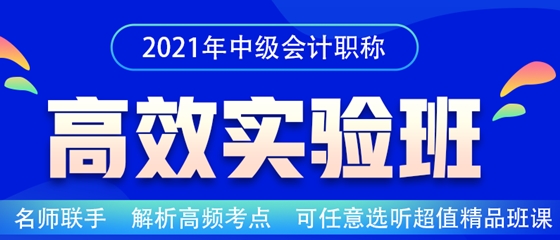 2021年中级会计职称

高效实验班

名师联手 解析高频考点 可任意选听超值精品班课